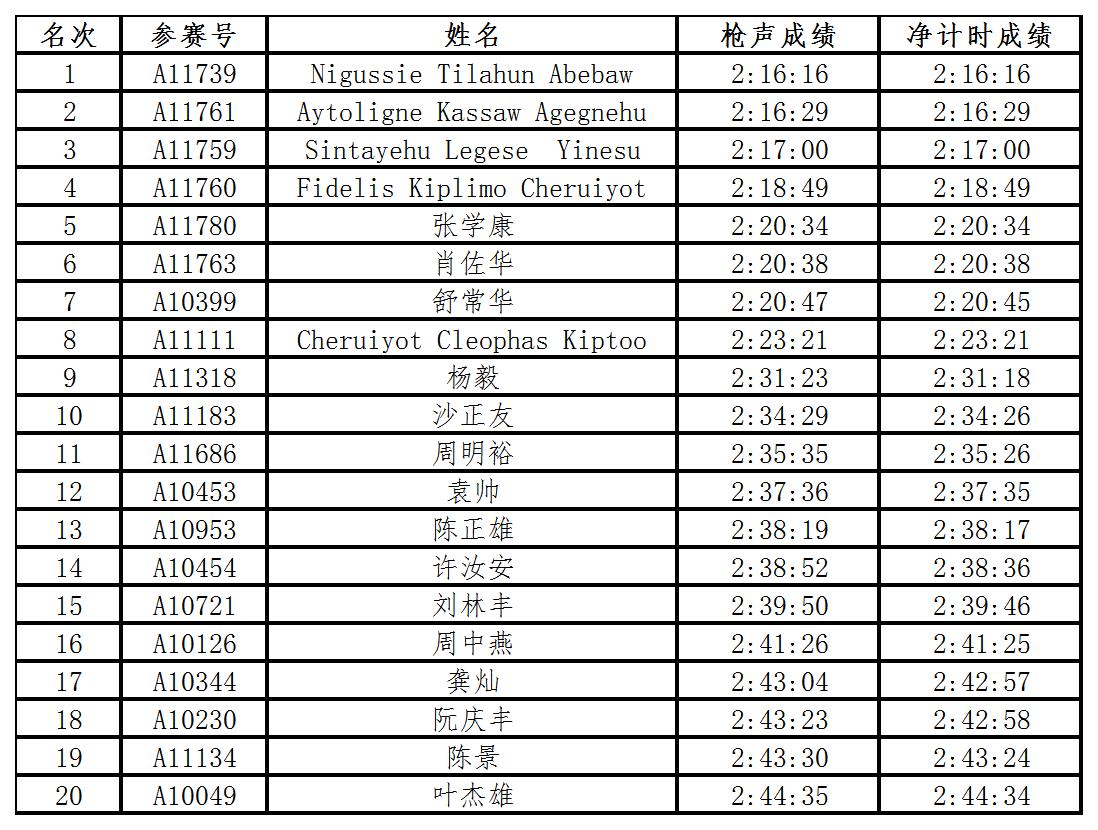 | 名次 | 参赛号 | 姓名 | 枪声成绩 | 净计时成绩 |
|---|---|---|---|---|
| 1 | A11739 | Nigussie Tilahun Abebaw | 2:16:16 | 2:16:16 |
| 2 | A11761 | Aytoligne Kassaw Agegnehu | 2:16:29 | 2:16:29 |
| 3 | A11759 | Sintayehu Legese Yinesu | 2:17:00 | 2:17:00 |
| 4 | A11760 | Fidelis Kiplimo Cheruiyot | 2:18:49 | 2:18:49 |
| 5 | A11780 | 张学康 | 2:20:34 | 2:20:34 |
| 6 | A11763 | 肖佐华 | 2:20:38 | 2:20:38 |
| 7 | A10399 | 舒常华 | 2:20:47 | 2:20:45 |
| 8 | A11111 | Cheruiyot Cleophas Kiptoo | 2:23:21 | 2:23:21 |
| 9 | A11318 | 杨毅 | 2:31:23 | 2:31:18 |
| 10 | A11183 | 沙正友 | 2:34:29 | 2:34:26 |
| 11 | A11686 | 周明裕 | 2:35:35 | 2:35:26 |
| 12 | A10453 | 袁帅 | 2:37:36 | 2:37:35 |
| 13 | A10953 | 陈正雄 | 2:38:19 | 2:38:17 |
| 14 | A10454 | 许汝安 | 2:38:52 | 2:38:36 |
| 15 | A10721 | 刘林丰 | 2:39:50 | 2:39:46 |
| 16 | A10126 | 周中燕 | 2:41:26 | 2:41:25 |
| 17 | A10344 | 龚灿 | 2:43:04 | 2:42:57 |
| 18 | A10230 | 阮庆丰 | 2:43:23 | 2:42:58 |
| 19 | A11134 | 陈景 | 2:43:30 | 2:43:24 |
| 20 | A10049 | 叶杰雄 | 2:44:35 | 2:44:34 |